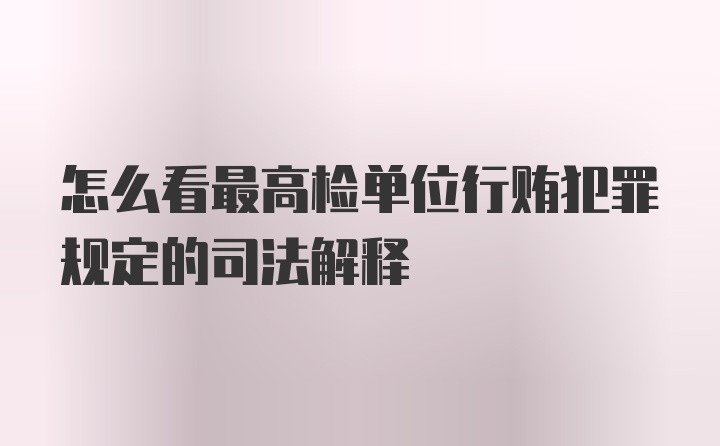 怎么看最高检单位行贿犯罪规定的司法解释